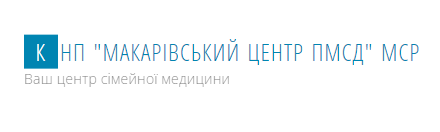 КНП "МАКАРІВСЬКИЙ ЦЕНТР ПМСД" МСР
Ваш центр сімейної медицини